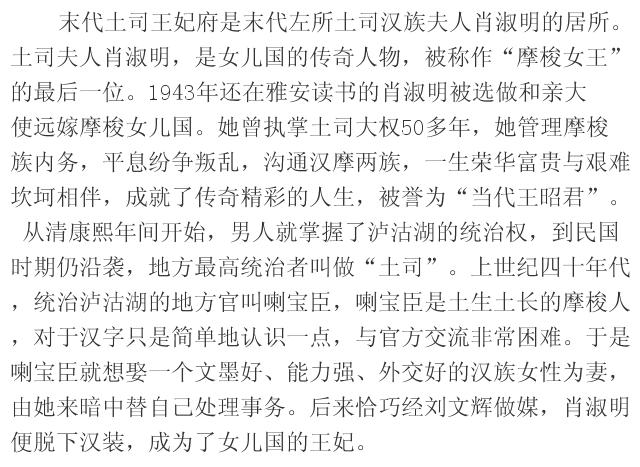 末代土司王妃府是末代左所土司汉族夫人肖淑明的居所。土司夫人肖淑明，是女儿国的传奇人物，被称作“摩梭女王”的最后一位。1943年还在雅安读书的肖淑明被选做和亲大使远嫁摩梭女儿国。她曾执掌土司大权50多年，她管理摩梭族内务，平息纷争叛乱，沟通汉摩两族，一生荣华富贵与艰难坎坷相伴，成就了传奇精彩的人生，被誉为“当代王昭君”。

从清康熙年间开始，男人就掌握了泸沽湖的统治权，到民国时期仍沿袭，地方最高统治者叫做“土司”。上世纪四十年代，统治泸沽湖的地方官叫喇宝臣，喇宝臣是土生土长的摩梭人，对于汉字只是简单地认识一点，与官方交流非常困难。于是喇宝臣就想娶一个文墨好、能力强、外交好的汉族女性为妻，由她来暗中替自己处理事务。后来恰巧经刘文辉做媒，肖淑明便脱下汉装，成为了女儿国的王妃。